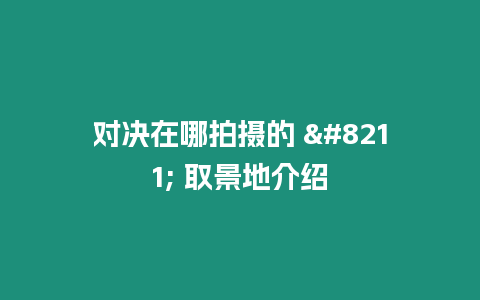 对决在哪拍摄的 &#8211; 取景地介绍